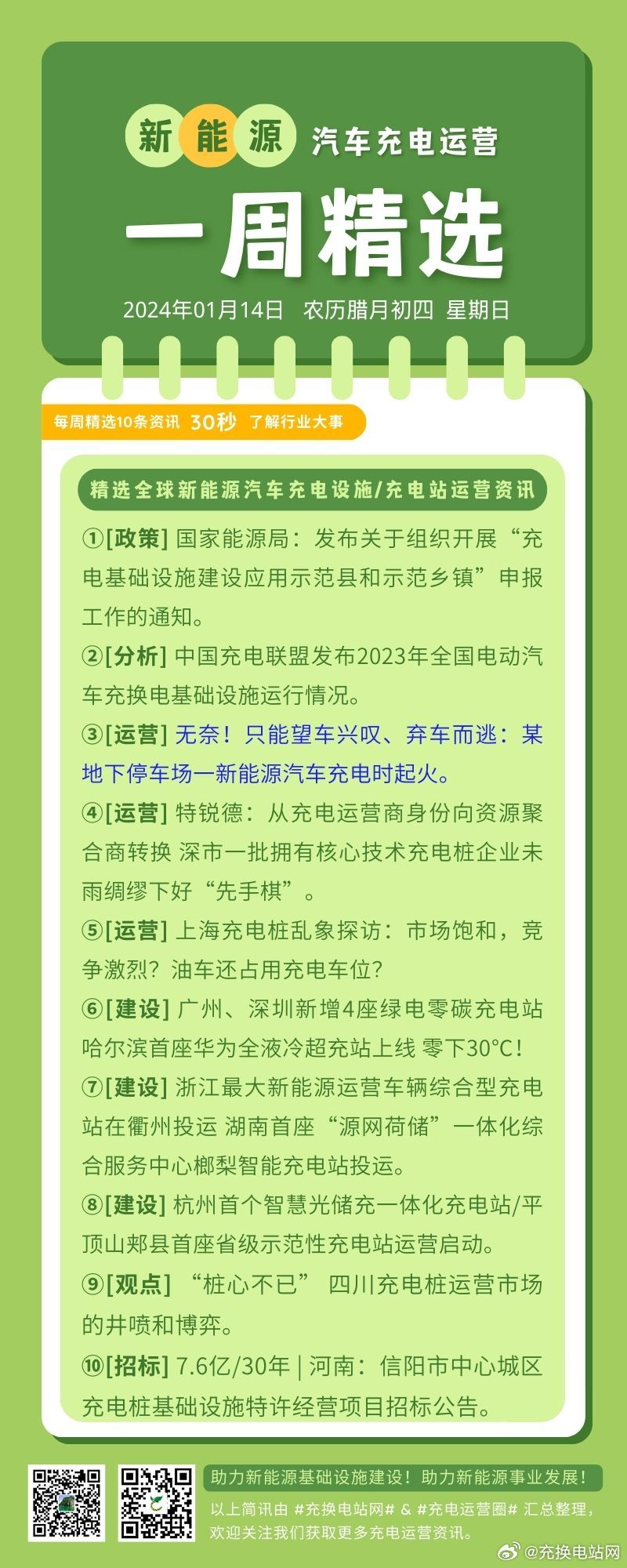 新能源 汽车充电运营

一周精选

2024年01月14日 农历腊月初四 星期日

每周精选10条资讯 30秒 了解行业大事

精选全球新能源汽车充电设施/充电站运营资讯

①[政策] 国家能源局：发布关于组织开展“充电基础设施建设应用示范县和示范乡镇”申报工作的通知。

②[分析] 中国充电联盟发布2023年全国电动汽车充换电基础设施运行情况。

③[运营] 无奈！只能望车兴叹、弃车而逃：某地下停车场一新能源汽车充电时起火。

④[运营] 特锐德：从充电运营商身份向资源聚合商转换 深市一批拥有核心技术充电桩企业未雨绸缪下好“先手棋”。

⑤[运营] 上海充电桩乱象探访：市场饱和，竞争激烈？油车还占用充电车位？

⑥[建设] 广州、深圳新增4座绿电零碳充电站 哈尔滨首座华为全液冷超充站上线 零下30°C！

⑦[建设] 浙江最大新能源运营车辆综合型充电站在衢州投运 湖南首座“源网荷储”一体化综合服务中心榔梨智能充电站投运。

⑧[建设] 杭州首个智慧光储充一体化充电站/平顶山郏县首座省级示范性充电站运营启动。

⑨[观点] “桩心不已” 四川充电桩运营市场的井喷和博弈。

⑩[招标] 7.6亿/30年 | 河南：信阳市中心城区充电桩基础设施特许经营项目招标公告。

助力新能源基础设施建设！助力新能源事业发展！

以上简讯由 #充换电站网# & #充电运营圈# 汇总整理，欢迎关注我们获取更多充电运营资讯。

@充换电站网